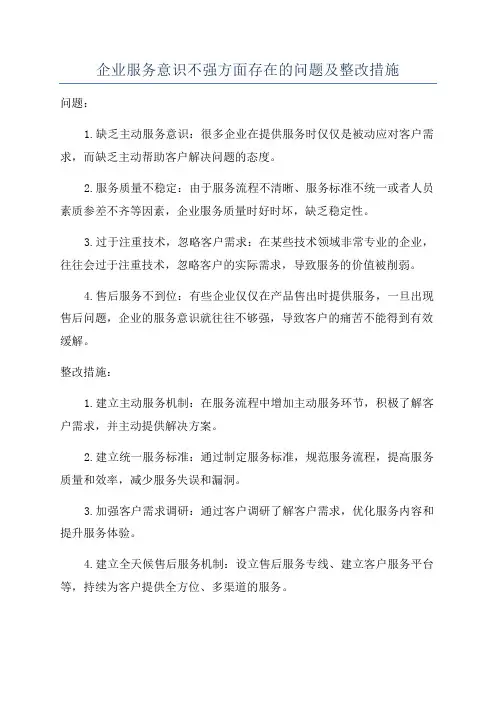 企业服务意识不强方面存在的问题及整改措施

问题：

1.缺乏主动服务意识：很多企业在提供服务时仅仅是被动应对客户需求，而缺乏主动帮助客户解决问题的态度。

2.服务质量不稳定：由于服务流程不清晰、服务标准不统一或者人员素质参差不齐等因素，企业服务质量时好时坏，缺乏稳定性。

3.过于注重技术，忽略客户需求：在某些技术领域非常专业的企业，往往会过于注重技术，忽略客户的实际需求，导致服务的价值被削弱。

4.售后服务不到位：有些企业仅仅在产品售出时提供服务，一旦出现售后问题，企业的服务意识就往往不够强，导致客户的痛苦不能得到有效缓解。

整改措施：

1.建立主动服务机制：在服务流程中增加主动服务环节，积极了解客户需求，并主动提供解决方案。

2.建立统一服务标准：通过制定服务标准，规范服务流程，提高服务质量和效率，减少服务失误和漏洞。

3.加强客户需求调研：通过客户调研了解客户需求，优化服务内容和提升服务体验。

4.建立全天候售后服务机制：设立售后服务专线、建立客户服务平台等，持续为客户提供全方位、多渠道的服务。